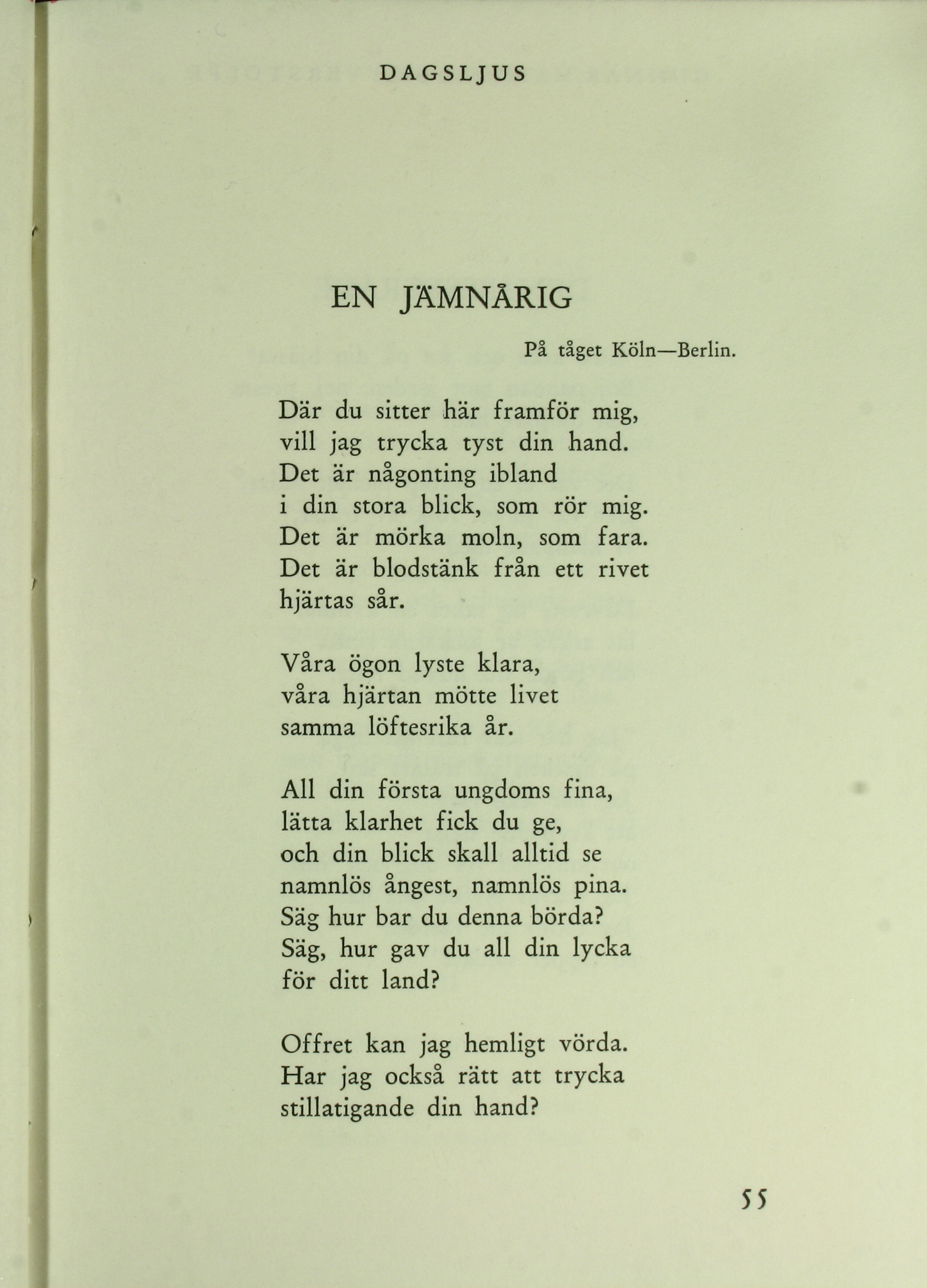 DAGSLJUS

EN JÄMNÅRIG

På tåget Köln—Berlin.

Där du sitter här framför mig,
vill jag trycka tyst din hand.
Det är någonting ibland
i din stora blick, som rör mig.
Det är mörka moln, som fara.
Det är blodstänk från ett rivet
hjärtas sår.

Våra ögon lyste klara,
våra hjärtan mötte livet
samma löftesrika år.

All din första ungdoms fina,
lätta klarhet fick du ge,
och din blick skall alltid se
namnlös ångest, namnlös pina.
Säg hur bar du denna börda?
Säg, hur gav du all din lycka
för ditt land?

Offret kan jag hemligt vörda.
Har jag också rätt att trycka
stillatigande din hand?

55